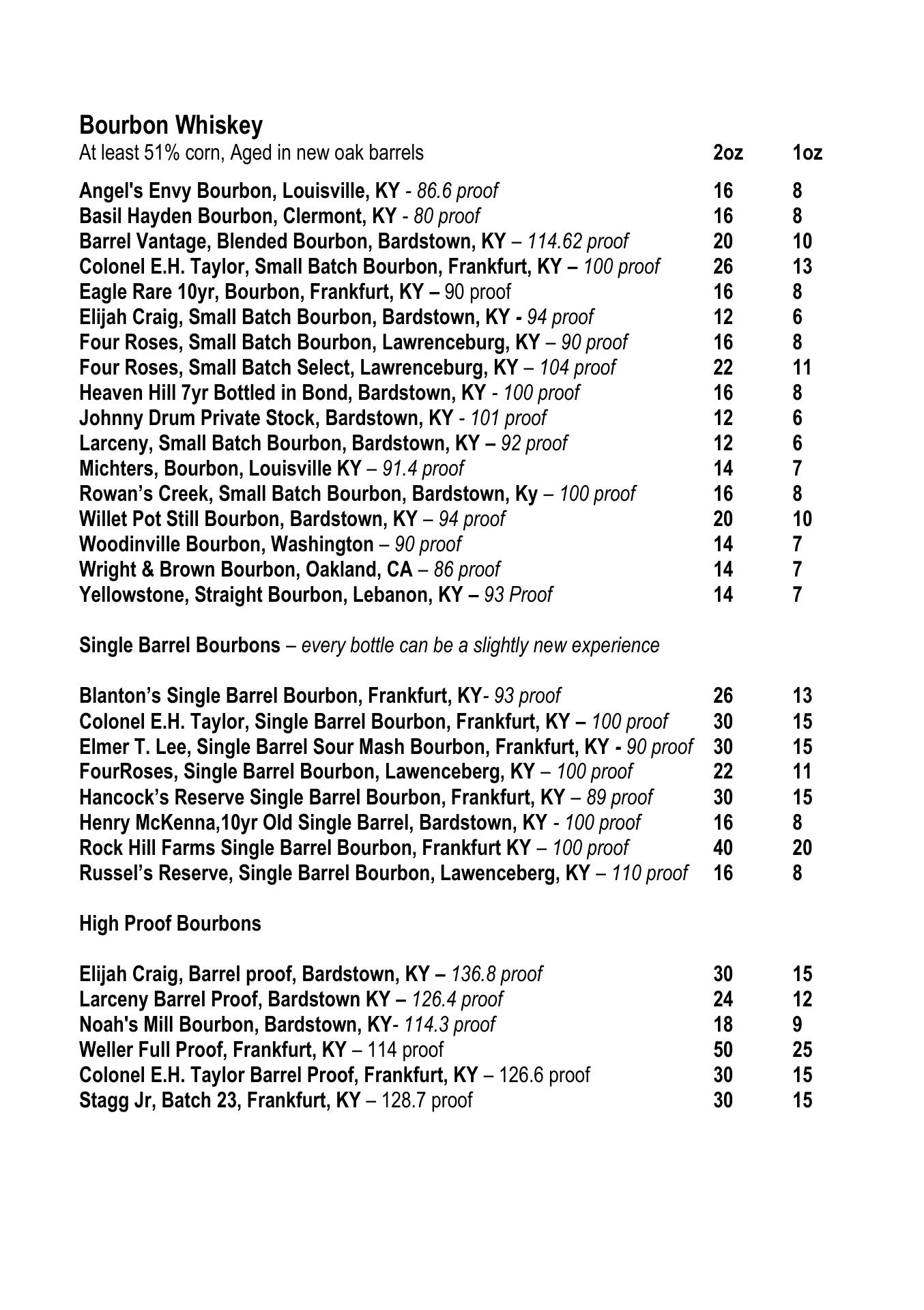 Bourbon Whiskey

| At least 51% corn, Aged in new oak barrels | 2oz | 1oz |
|---|---|---|
| Angel's Envy Bourbon, Louisville, KY - 86.6 proof | 16 | 8 |
| Basil Hayden Bourbon, Clermont, KY - 80 proof | 16 | 8 |
| Barrel Vantage, Blended Bourbon, Bardstown, KY – 114.62 proof | 20 | 10 |
| Colonel E.H. Taylor, Small Batch Bourbon, Frankfurt, KY – 100 proof | 26 | 13 |
| Eagle Rare 10yr, Bourbon, Frankfurt, KY – 90 proof | 16 | 8 |
| Elijah Craig, Small Batch Bourbon, Bardstown, KY - 94 proof | 12 | 6 |
| Four Roses, Small Batch Bourbon, Lawrenceburg, KY – 90 proof | 16 | 8 |
| Four Roses, Small Batch Select, Lawrenceburg, KY – 104 proof | 22 | 11 |
| Heaven Hill 7yr Bottled in Bond, Bardstown, KY - 100 proof | 16 | 8 |
| Johnny Drum Private Stock, Bardstown, KY - 101 proof | 12 | 6 |
| Larceny, Small Batch Bourbon, Bardstown, KY – 92 proof | 12 | 6 |
| Michters, Bourbon, Louisville KY – 91.4 proof | 14 | 7 |
| Rowan's Creek, Small Batch Bourbon, Bardstown, Ky – 100 proof | 16 | 8 |
| Willet Pot Still Bourbon, Bardstown, KY – 94 proof | 20 | 10 |
| Woodinville Bourbon, Washington – 90 proof | 14 | 7 |
| Wright & Brown Bourbon, Oakland, CA – 86 proof | 14 | 7 |
| Yellowstone, Straight Bourbon, Lebanon, KY – 93 Proof | 14 | 7 |

Single Barrel Bourbons – every bottle can be a slightly new experience

| | | |
|---|---|---|
| Blanton's Single Barrel Bourbon, Frankfurt, KY- 93 proof | 26 | 13 |
| Colonel E.H. Taylor, Single Barrel Bourbon, Frankfurt, KY – 100 proof | 30 | 15 |
| Elmer T. Lee, Single Barrel Sour Mash Bourbon, Frankfurt, KY - 90 proof | 30 | 15 |
| FourRoses, Single Barrel Bourbon, Lawenceberg, KY – 100 proof | 22 | 11 |
| Hancock's Reserve Single Barrel Bourbon, Frankfurt, KY – 89 proof | 30 | 15 |
| Henry McKenna,10yr Old Single Barrel, Bardstown, KY - 100 proof | 16 | 8 |
| Rock Hill Farms Single Barrel Bourbon, Frankfurt KY – 100 proof | 40 | 20 |
| Russel's Reserve, Single Barrel Bourbon, Lawenceberg, KY – 110 proof | 16 | 8 |

High Proof Bourbons

| | | |
|---|---|---|
| Elijah Craig, Barrel proof, Bardstown, KY – 136.8 proof | 30 | 15 |
| Larceny Barrel Proof, Bardstown KY – 126.4 proof | 24 | 12 |
| Noah's Mill Bourbon, Bardstown, KY- 114.3 proof | 18 | 9 |
| Weller Full Proof, Frankfurt, KY – 114 proof | 50 | 25 |
| Colonel E.H. Taylor Barrel Proof, Frankfurt, KY – 126.6 proof | 30 | 15 |
| Stagg Jr, Batch 23, Frankfurt, KY – 128.7 proof | 30 | 15 |